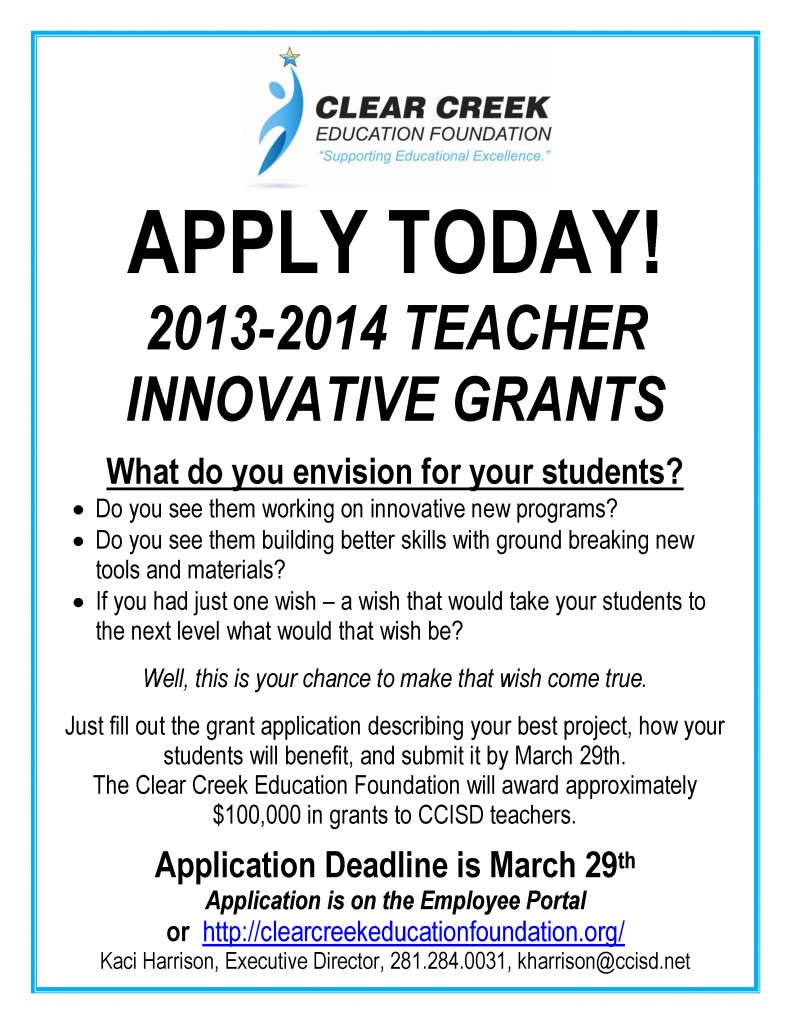 CLEAR CREEK
EDUCATION FOUNDATION
"Supporting Educational Excellence."

APPLY TODAY!

2013-2014 TEACHER INNOVATIVE GRANTS

What do you envision for your students?

• Do you see them working on innovative new programs?
• Do you see them building better skills with ground breaking new tools and materials?
• If you had just one wish – a wish that would take your students to the next level what would that wish be?

Well, this is your chance to make that wish come true.

Just fill out the grant application describing your best project, how your students will benefit, and submit it by March 29th.
The Clear Creek Education Foundation will award approximately $100,000 in grants to CCISD teachers.

Application Deadline is March 29th
Application is on the Employee Portal
or http://clearcreekeducationfoundation.org/
Kaci Harrison, Executive Director, 281.284.0031, kharrison@ccisd.net